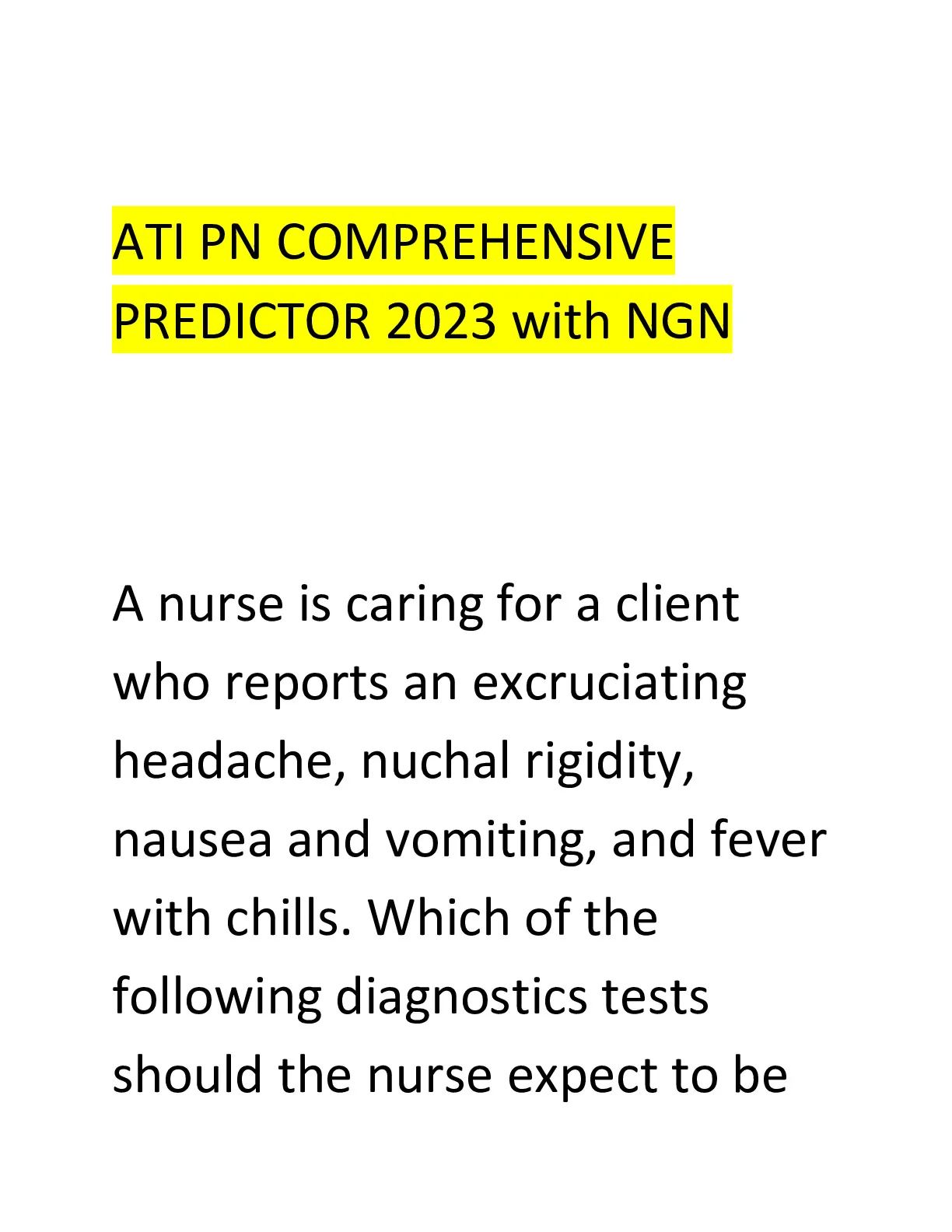 ATI PN COMPREHENSIVE PREDICTOR 2023 with NGN

A nurse is caring for a client who reports an excruciating headache, nuchal rigidity, nausea and vomiting, and fever with chills. Which of the following diagnostics tests should the nurse expect to be